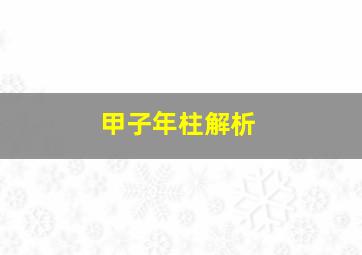 甲子年柱解析